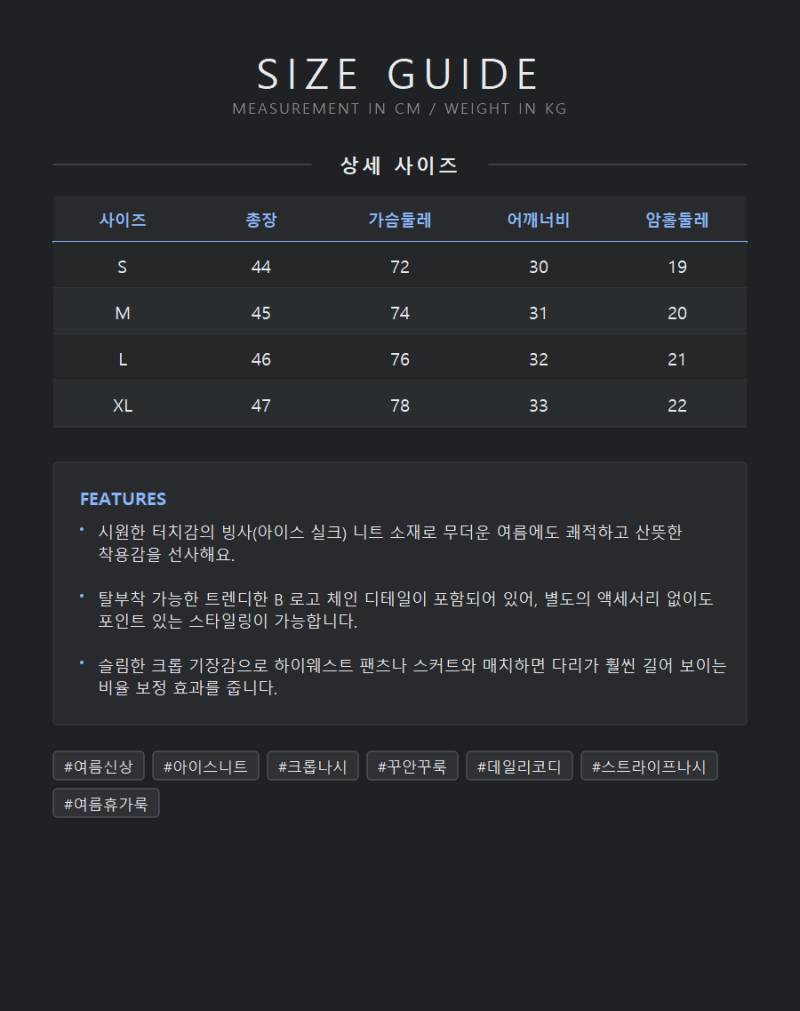 SIZE GUIDE

MEASUREMENT IN CM / WEIGHT IN KG

상세 사이즈

| 사이즈 | 총장 | 가슴둘레 | 어깨너비 | 암홀둘레 |
|---|---|---|---|---|
| S | 44 | 72 | 30 | 19 |
| M | 45 | 74 | 31 | 20 |
| L | 46 | 76 | 32 | 21 |
| XL | 47 | 78 | 33 | 22 |

FEATURES

• 시원한 터치감의 빙사(아이스 실크) 니트 소재로 무더운 여름에도 쾌적하고 산뜻한 착용감을 선사해요.

• 탈부착 가능한 트렌디한 B 로고 체인 디테일이 포함되어 있어, 별도의 액세서리 없이도 포인트 있는 스타일링이 가능합니다.

• 슬림한 크롭 기장감으로 하이웨스트 팬츠나 스커트와 매치하면 다리가 훨씬 길어 보이는 비율 보정 효과를 줍니다.

#여름신상 #아이스니트 #크롭나시 #꾸안꾸룩 #데일리코디 #스트라이프나시 #여름휴가룩